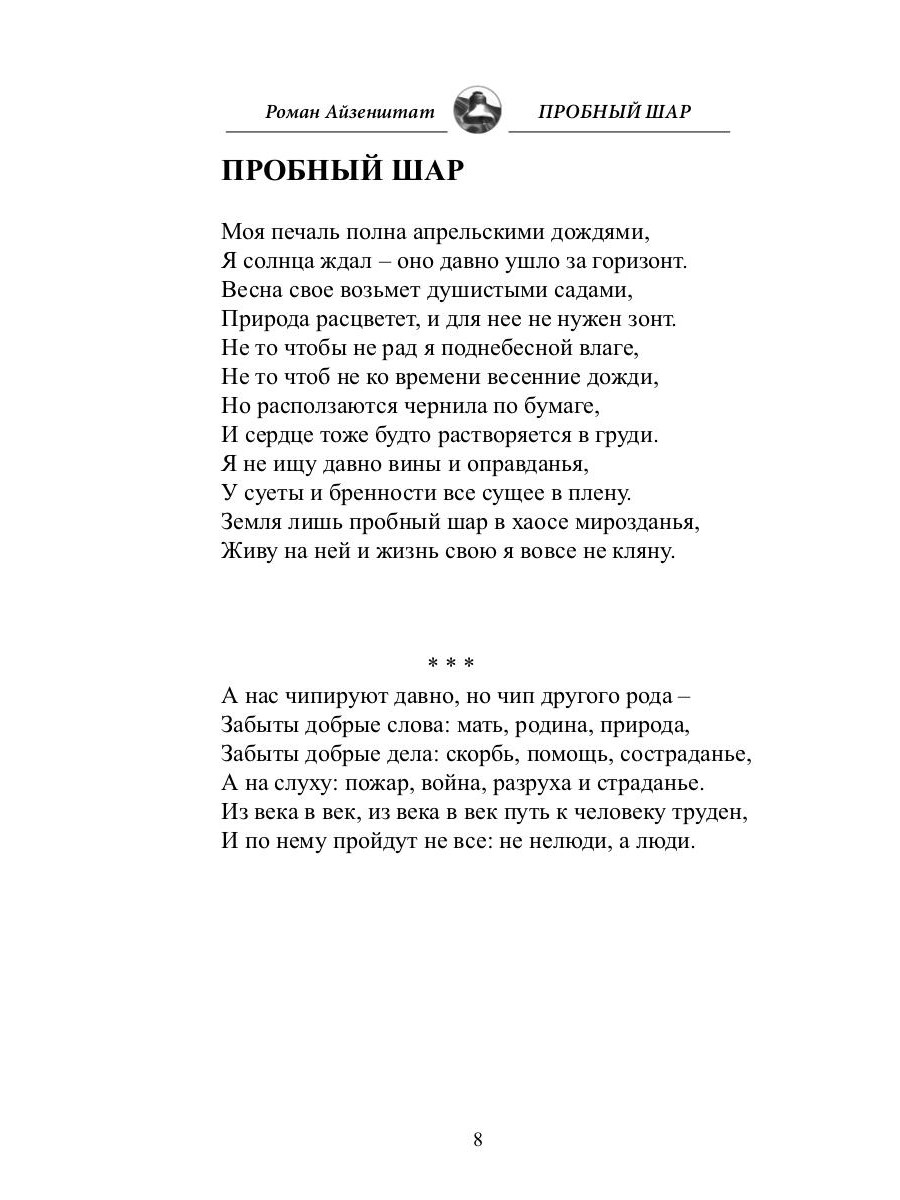 Роман Айзенштат ПРОБНЫЙ ШАР

ПРОБНЫЙ ШАР

Моя печаль полна апрельскими дождями,
Я солнца ждал – оно давно ушло за горизонт.
Весна свое возьмет душистыми садами,
Природа расцветет, и для нее не нужен зонт.
Не то чтобы не рад я поднебесной влаге,
Не то чтоб не ко времени весенние дожди,
Но расползаются чернила по бумаге,
И сердце тоже будто растворяется в груди.
Я не ищу давно вины и оправданья,
У суеты и бренности все сущее в плену.
Земля лишь пробный шар в хаосе мирозданья,
Живу на ней и жизнь свою я вовсе не кляну.

* * *

А нас чипируют давно, но чип другого рода –
Забыты добрые слова: мать, родина, природа,
Забыты добрые дела: скорбь, помощь, состраданье,
А на слуху: пожар, война, разруха и страданье.
Из века в век, из века в век путь к человеку труден,
И по нему пройдут не все: не нелюди, а люди.

8